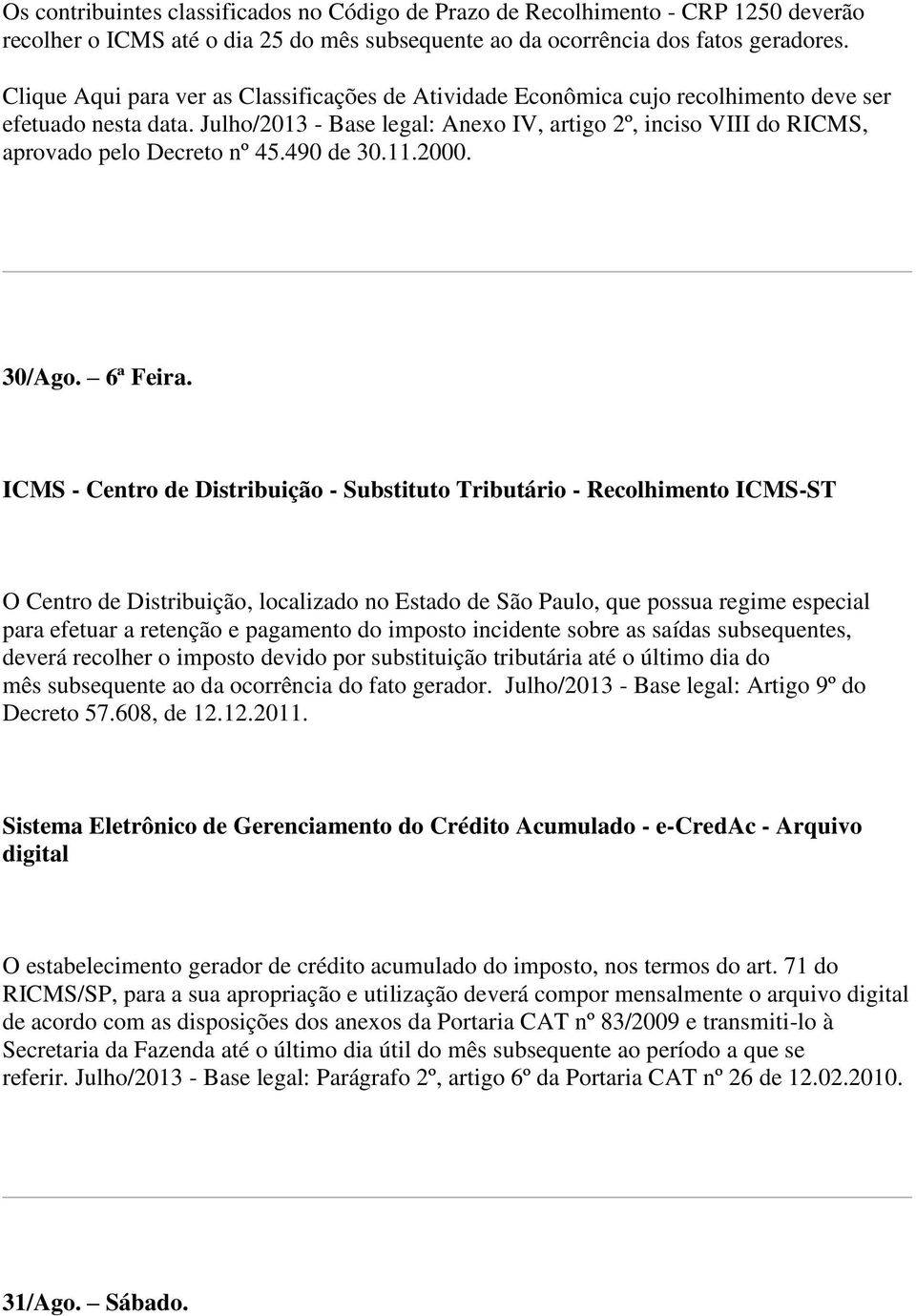 Os contribuintes classificados no Código de Prazo de Recolhimento - CRP 1250 deverão recolher o ICMS até o dia 25 do mês subsequente ao da ocorrência dos fatos geradores.

Clique Aqui para ver as Classificações de Atividade Econômica cujo recolhimento deve ser efetuado nesta data. Julho/2013 - Base legal: Anexo IV, artigo 2º, inciso VIII do RICMS, aprovado pelo Decreto nº 45.490 de 30.11.2000.

30/Ago. – 6ª Feira.

ICMS - Centro de Distribuição - Substituto Tributário - Recolhimento ICMS-ST

O Centro de Distribuição, localizado no Estado de São Paulo, que possua regime especial para efetuar a retenção e pagamento do imposto incidente sobre as saídas subsequentes, deverá recolher o imposto devido por substituição tributária até o último dia do mês subsequente ao da ocorrência do fato gerador. Julho/2013 - Base legal: Artigo 9º do Decreto 57.608, de 12.12.2011.

Sistema Eletrônico de Gerenciamento do Crédito Acumulado - e-CredAc - Arquivo digital

O estabelecimento gerador de crédito acumulado do imposto, nos termos do art. 71 do RICMS/SP, para a sua apropriação e utilização deverá compor mensalmente o arquivo digital de acordo com as disposições dos anexos da Portaria CAT nº 83/2009 e transmiti-lo à Secretaria da Fazenda até o último dia útil do mês subsequente ao período a que se referir. Julho/2013 - Base legal: Parágrafo 2º, artigo 6º da Portaria CAT nº 26 de 12.02.2010.

31/Ago. – Sábado.